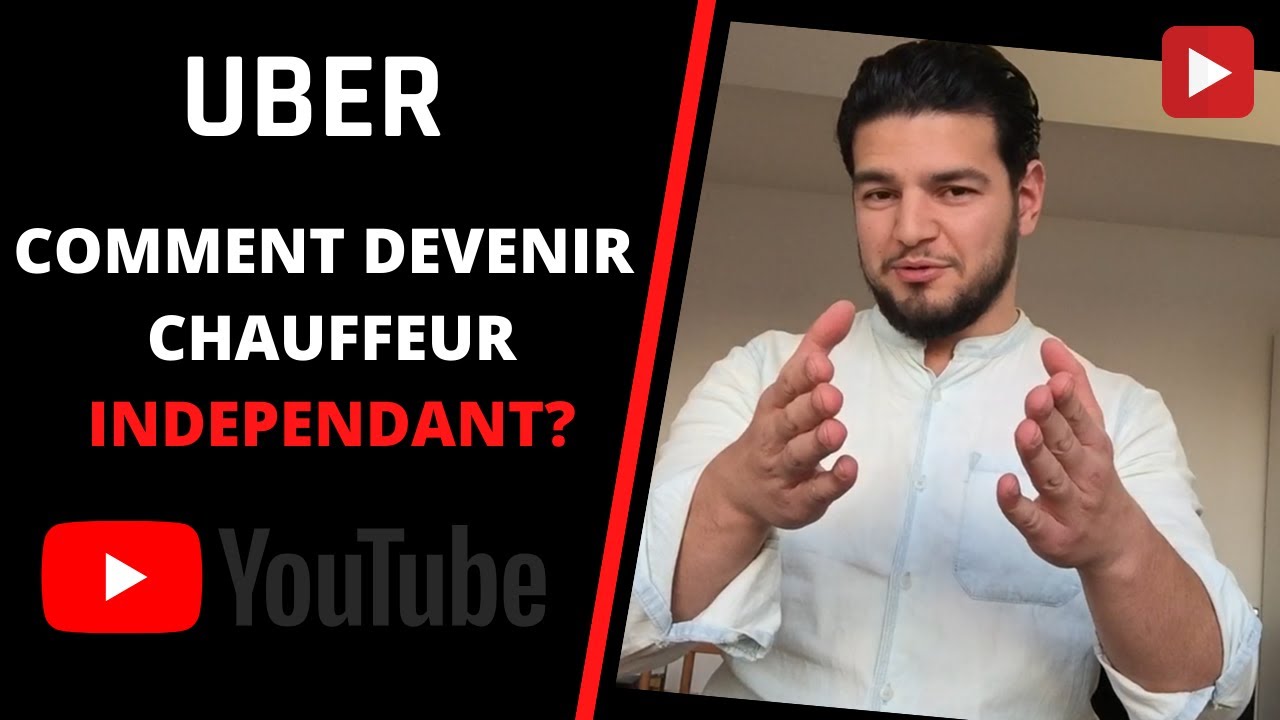 UBER

COMMENT DEVENIR CHAUFFEUR INDEPENDANT?

YouTube